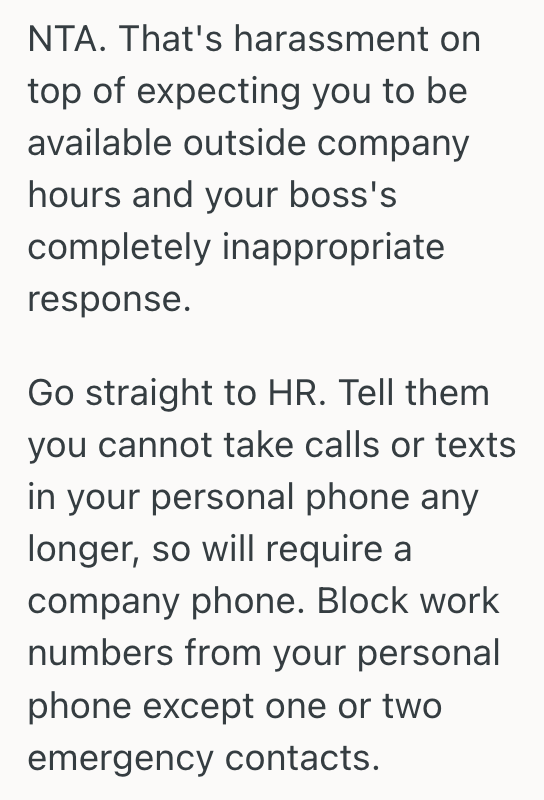 NTA. That's harassment on top of expecting you to be available outside company hours and your boss's completely inappropriate response.

Go straight to HR. Tell them you cannot take calls or texts in your personal phone any longer, so will require a company phone. Block work numbers from your personal phone except one or two emergency contacts.